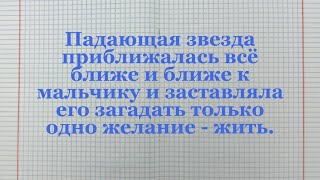 Падающая звезда приближалась всё ближе и ближе к мальчику и заставляла его загадать только одно желание - жить.